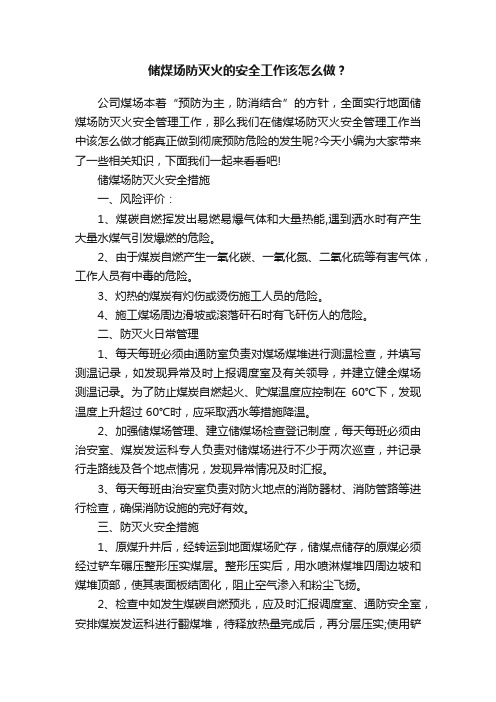 储煤场防灭火的安全工作该怎么做？

公司煤场本着“预防为主，防消结合”的方针，全面实行地面储煤场防灭火安全管理工作，那么我们在储煤场防灭火安全管理工作当中该怎么做才能真正做到彻底预防危险的发生呢?今天小编为大家带来了一些相关知识，下面我们一起来看看吧!

储煤场防灭火安全措施

一、风险评价：

1、煤碳自燃挥发出易燃易爆气体和大量热能,遇到洒水时有产生大量水煤气引发爆燃的危险。

2、由于煤炭自燃产生一氧化碳、一氧化氮、二氧化硫等有害气体，工作人员有中毒的危险。

3、灼热的煤炭有灼伤或烫伤施工人员的危险。

4、施工煤场周边滑坡或滚落矸石时有飞矸伤人的危险。

二、防灭火日常管理

1、每天每班必须由通防室负责对煤场煤堆进行测温检查，并填写测温记录，如发现异常及时上报调度室及有关领导，并建立健全煤场测温记录。为了防止煤炭自燃起火、贮煤温度应控制在 60℃下，发现温度上升超过 60℃时，应采取洒水等措施降温。

2、加强储煤场管理、建立储煤场检查登记制度，每天每班必须由治安室、煤炭发运科专人负责对储煤场进行不少于两次巡查，并记录行走路线及各个地点情况，发现异常情况及时汇报。

3、每天每班由治安室负责对防火地点的消防器材、消防管路等进行检查，确保消防设施的完好有效。

三、防灭火安全措施

1、原煤升井后，经转运到地面煤场贮存，储煤点储存的原煤必须经过铲车碾压整形压实煤层。整形压实后，用水喷淋煤堆四周边坡和煤堆顶部，使其表面板结固化，阻止空气渗入和粉尘飞扬。

2、检查中如发生煤碳自燃预兆，应及时汇报调度室、通防安全室，安排煤炭发运科进行翻煤堆，待释放热量完成后，再分层压实;使用铲